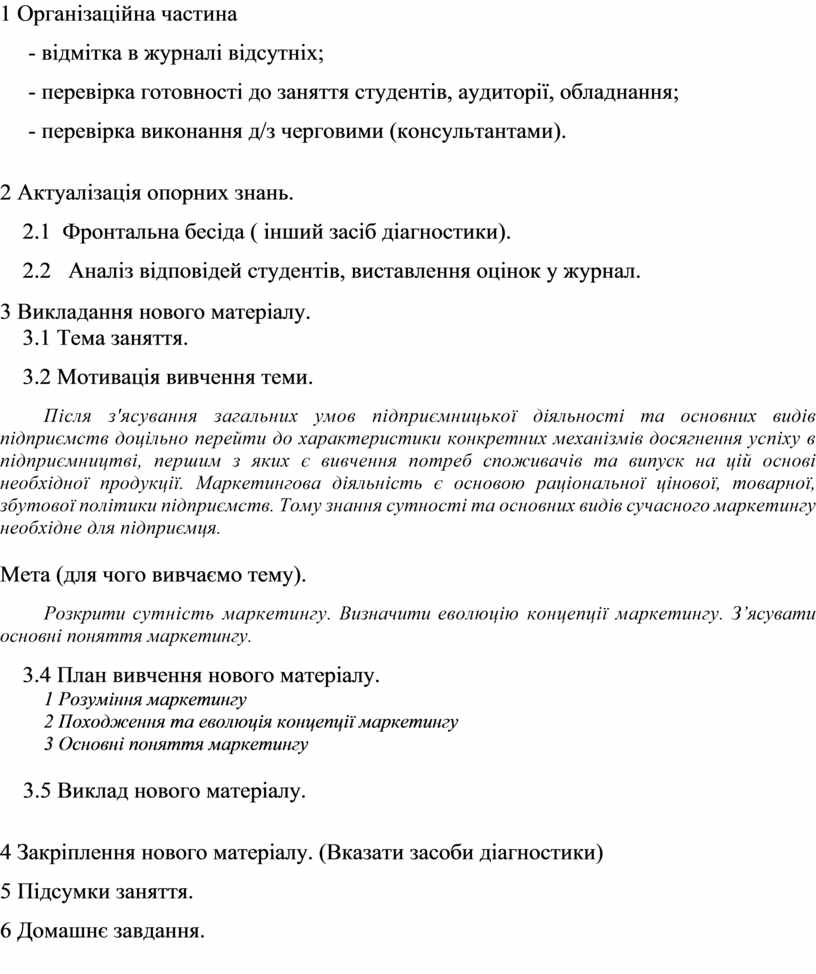 1 Організаційна частина

- відмітка в журналі відсутніх;

- перевірка готовності до заняття студентів, аудиторії, обладнання;

- перевірка виконання д/з черговими (консультантами).

2 Актуалізація опорних знань.

2.1 Фронтальна бесіда ( інший засіб діагностики).

2.2 Аналіз відповідей студентів, виставлення оцінок у журнал.

3 Викладання нового матеріалу.

3.1 Тема заняття.

3.2 Мотивація вивчення теми.

Після з'ясування загальних умов підприємницької діяльності та основних видів підприємств доцільно перейти до характеристики конкретних механізмів досягнення успіху в підприємництві, першим з яких є вивчення потреб споживачів та випуск на цій основі необхідної продукції. Маркетингова діяльність є основою раціональної цінової, товарної, збутової політики підприємств. Тому знання сутності та основних видів сучасного маркетингу необхідне для підприємця.

Мета (для чого вивчаємо тему).

Розкрити сутність маркетингу. Визначити еволюцію концепції маркетингу. З'ясувати основні поняття маркетингу.

3.4 План вивчення нового матеріалу.
1 Розуміння маркетингу
2 Походження та еволюція концепції маркетингу
3 Основні поняття маркетингу

3.5 Виклад нового матеріалу.

4 Закріплення нового матеріалу. (Вказати засоби діагностики)

5 Підсумки заняття.

6 Домашнє завдання.